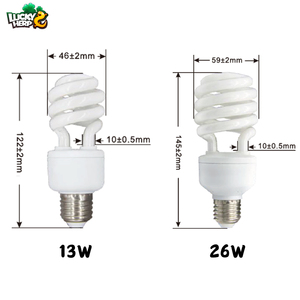 LUCKY HERP

46±2mm

122±2mm

10±0.5mm

13W

59±2mm

145±2mm

10±0.5mm

26W